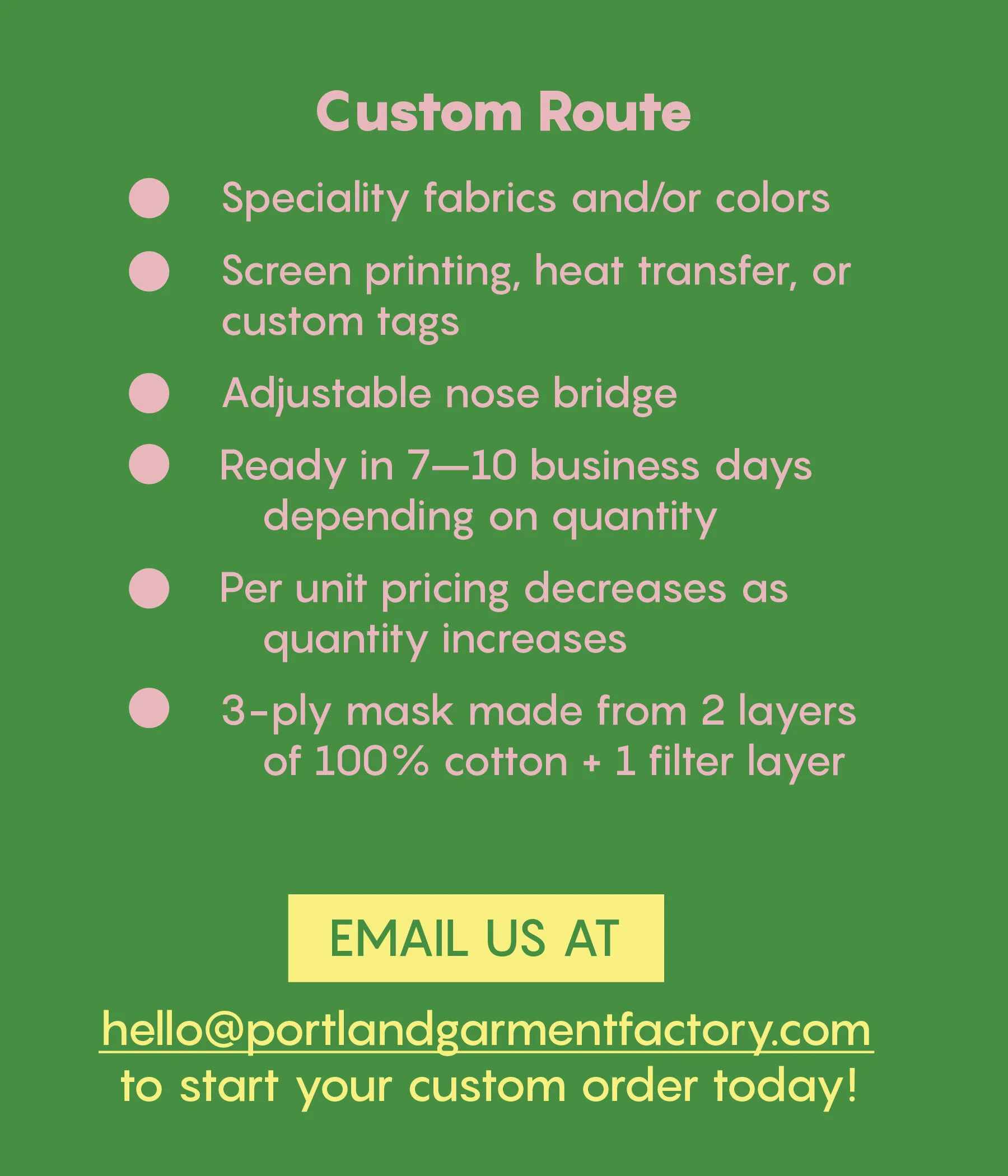 Custom Route

• Speciality fabrics and/or colors
• Screen printing, heat transfer, or custom tags
• Adjustable nose bridge
• Ready in 7—10 business days depending on quantity
• Per unit pricing decreases as quantity increases
• 3-ply mask made from 2 layers of 100% cotton + 1 filter layer

EMAIL US AT

hello@portlandgarmentfactory.com
to start your custom order today!